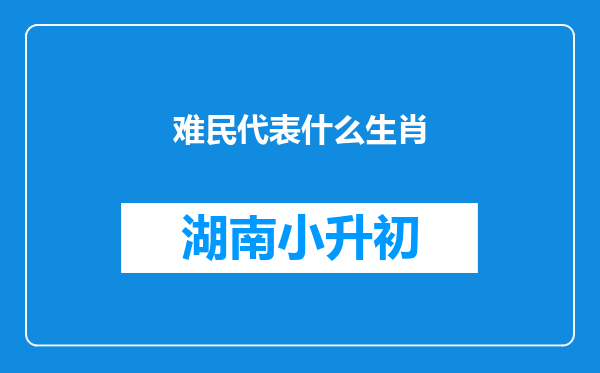 难民代表什么生肖

湖南小升初